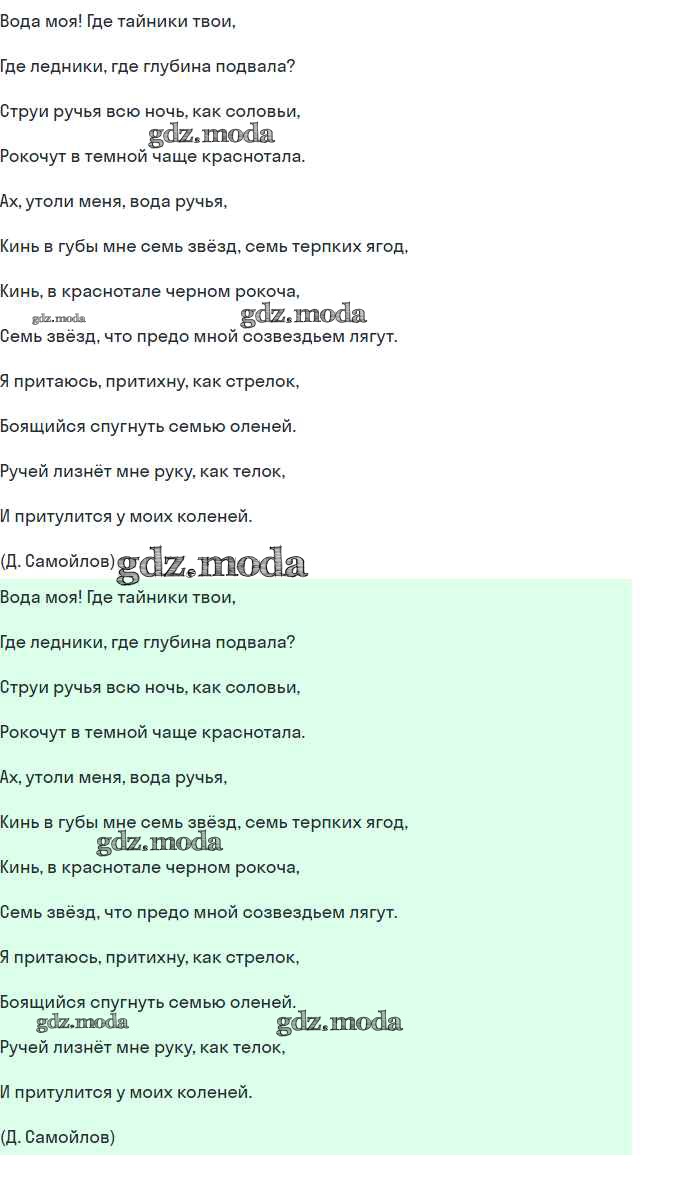 Вода моя! Где тайники твои,

Где ледники, где глубина подвала?

Струи ручья всю ночь, как соловьи,

gdz.moda

Рокочут в темной чаще краснотала.

Ах, утоли меня, вода ручья,

Кинь в губы мне семь звёзд, семь терпких ягод,

Кинь, в краснотале черном рокоча,

gdz.moda

gdz.moda

Семь звёзд, что предо мной созвездьем лягут.

Я притаюсь, притихну, как стрелок,

Боящийся спугнуть семью оленей.

Ручей лизнёт мне руку, как телок,

И притулится у моих коленей.

(Д. Самойлов)

gdz.moda

Вода моя! Где тайники твои,

Где ледники, где глубина подвала?

Струи ручья всю ночь, как соловьи,

Рокочут в темной чаще краснотала.

Ах, утоли меня, вода ручья,

Кинь в губы мне семь звёзд, семь терпких ягод,

gdz.moda

Кинь, в краснотале черном рокоча,

Семь звёзд, что предо мной созвездьем лягут.

Я притаюсь, притихну, как стрелок,

Боящийся спугнуть семью оленей.

gdz.moda

gdz.moda

Ручей лизнёт мне руку, как телок,

И притулится у моих коленей.

(Д. Самойлов)